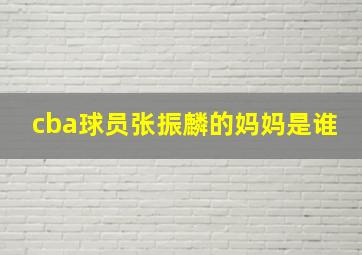 cba球员张振麟的妈妈是谁